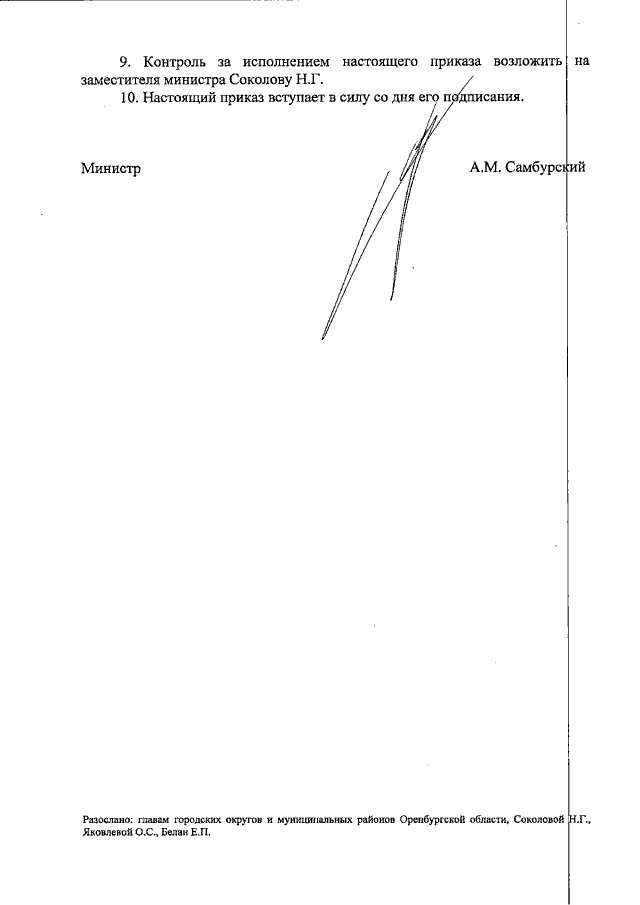 9. Контроль за исполнением настоящего приказа возложить на заместителя министра Соколову Н.Г.

10. Настоящий приказ вступает в силу со дня его подписания.

Министр

А.М. Самбурский

Разослано: главам городских округов и муниципальных районов Оренбургской области, Соколовой Н.Г., Яковлевой О.С., Белан Е.П.